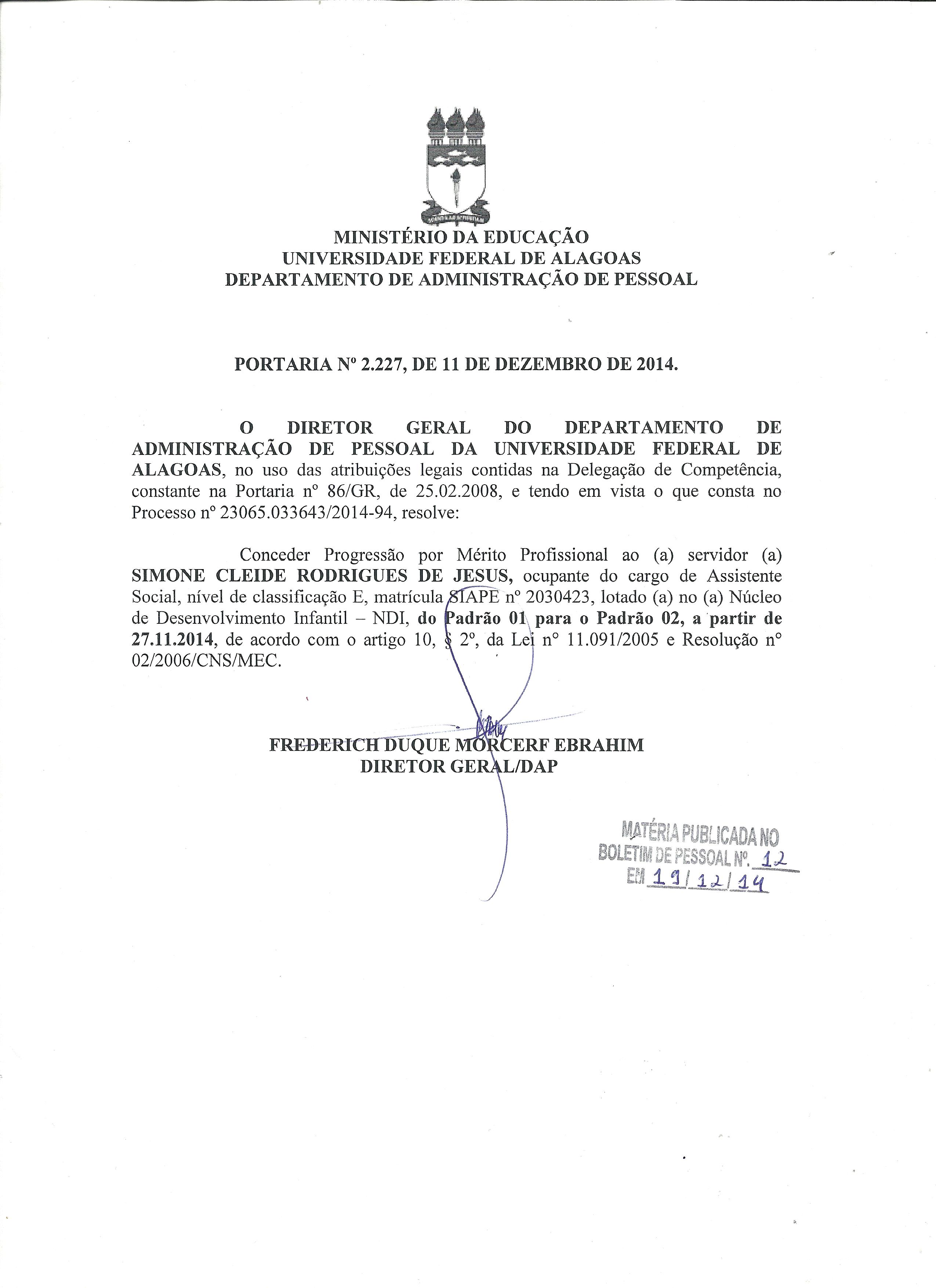 MINISTÉRIO DA EDUCAÇÃO
UNIVERSIDADE FEDERAL DE ALAGOAS
DEPARTAMENTO DE ADMINISTRAÇÃO DE PESSOAL

PORTARIA Nº 2.227, DE 11 DE DEZEMBRO DE 2014.

O DIRETOR GERAL DO DEPARTAMENTO DE ADMINISTRAÇÃO DE PESSOAL DA UNIVERSIDADE FEDERAL DE ALAGOAS, no uso das atribuições legais contidas na Delegação de Competência, constante na Portaria nº 86/GR, de 25.02.2008, e tendo em vista o que consta no Processo nº 23065.033643/2014-94, resolve:

Conceder Progressão por Mérito Profissional ao (a) servidor (a) SIMONE CLEIDE RODRIGUES DE JESUS, ocupante do cargo de Assistente Social, nível de classificação E, matrícula SIAPE nº 2030423, lotado (a) no (a) Núcleo de Desenvolvimento Infantil – NDI, do Padrão 01 para o Padrão 02, a partir de 27.11.2014, de acordo com o artigo 10, § 2º, da Lei nº 11.091/2005 e Resolução nº 02/2006/CNS/MEC.

FREDERICH DUQUE MORCERF EBRAHIM
DIRETOR GERAL/DAP

MATÉRIA PUBLICADA NO
BOLETIM DE PESSOAL Nº. 12
EM 19/12/14